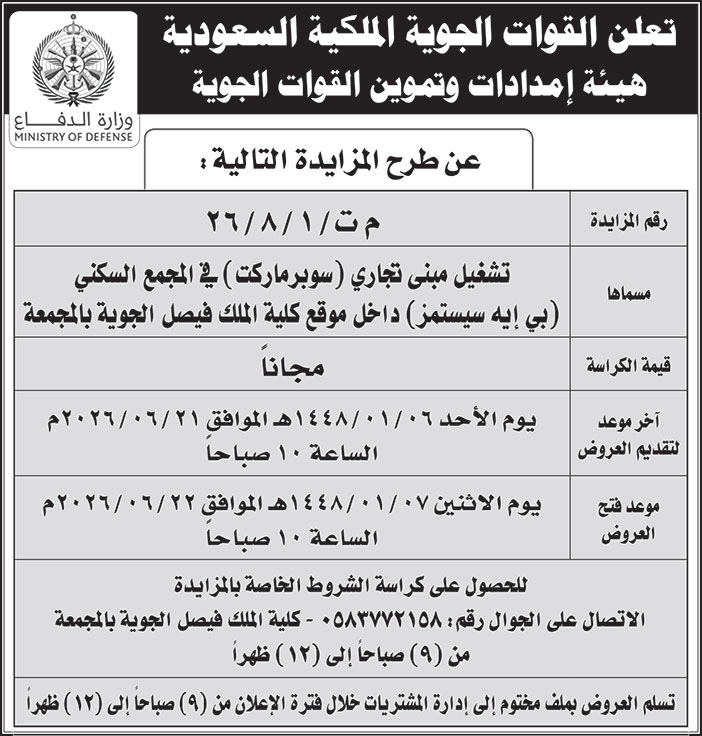 تعلن القوات الجوية الملكية السعودية
هيئة إمدادات وتموين القوات الجوية

وزارة الدفاع
MINISTRY OF DEFENSE

عن طرح المزايدة التالية :

| رقم المزايدة | م ت / ١ / ٨ / ٢٦ |
|---|---|
| مسماها | تشغيل مبنى تجاري (سوبرماركت) في المجمع السكني (بي إيه سيستمز) داخل موقع كلية الملك فيصل الجوية بالمجمعة |
| قيمة الكراسة | مجاناً |
| آخر موعد لتقديم العروض | يوم الأحد ١٤٤٨/٠١/٠٦هـ الموافق ٢٠٢٦/٠٦/٢١م الساعة ١٠ صباحاً |
| موعد فتح العروض | يوم الاثنين ١٤٤٨/٠١/٠٧هـ الموافق ٢٠٢٦/٠٦/٢٢م الساعة ١٠ صباحاً |

للحصول على كراسة الشروط الخاصة بالمزايدة
الاتصال على الجوال رقم: ٠٥٨٣٧٧٢١٥٨ - كلية الملك فيصل الجوية بالمجمعة
من (٩) صباحاً إلى (١٢) ظهراً

تسلم العروض بملف مختوم إلى إدارة المشتريات خلال فترة الإعلان من (٩) صباحاً إلى (١٢) ظهراً